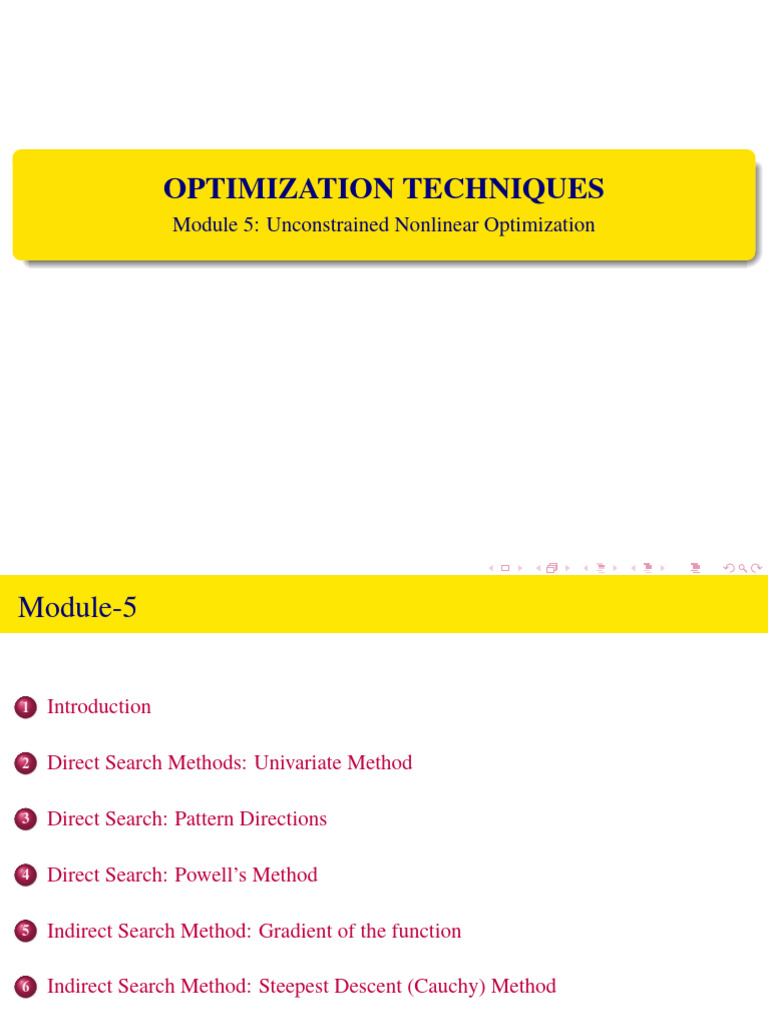 OPTIMIZATION TECHNIQUES

Module 5: Unconstrained Nonlinear Optimization

Module-5

1 Introduction

2 Direct Search Methods: Univariate Method

3 Direct Search: Pattern Directions

4 Direct Search: Powell's Method

5 Indirect Search Method: Gradient of the function

6 Indirect Search Method: Steepest Descent (Cauchy) Method